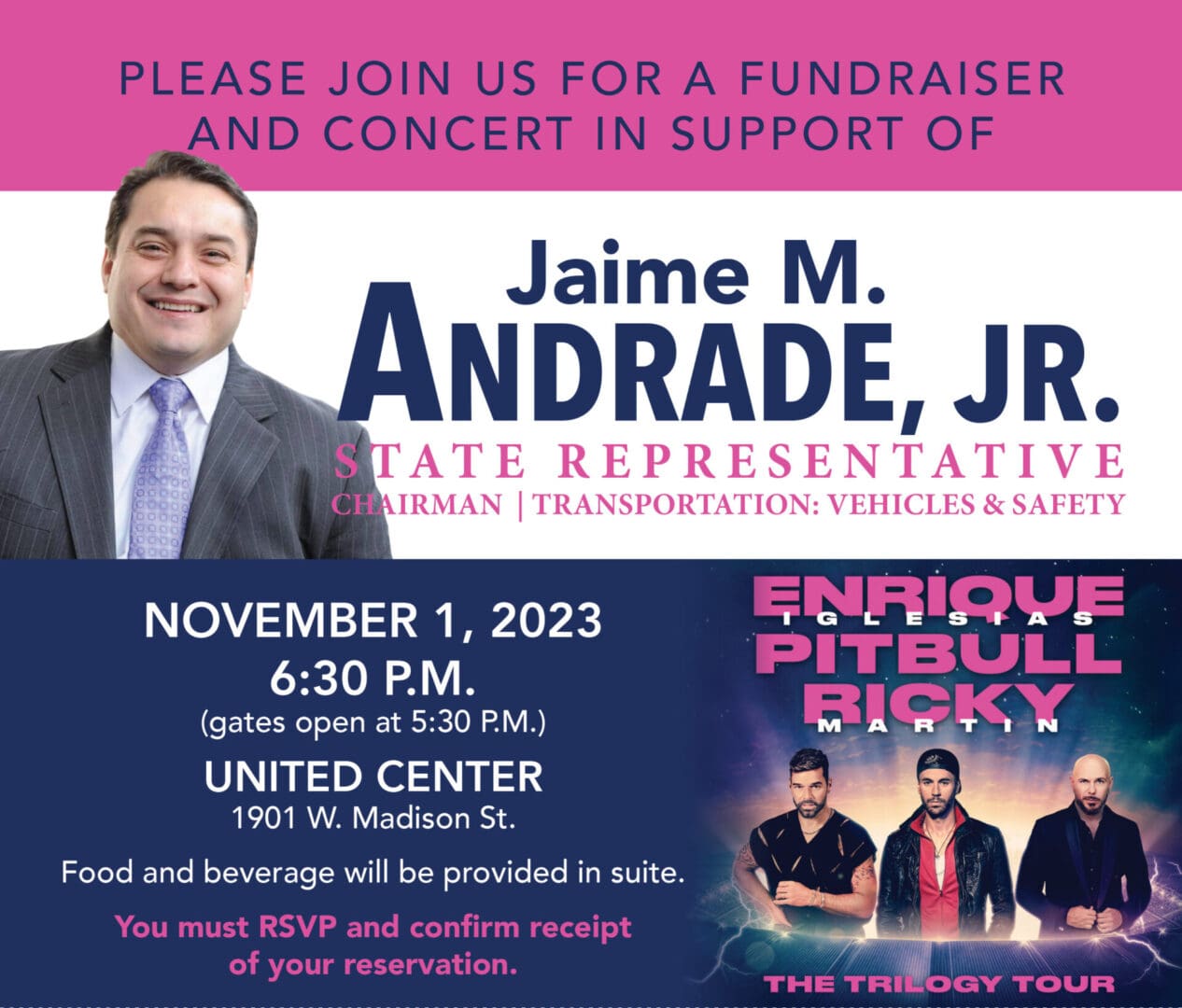 PLEASE JOIN US FOR A FUNDRAISER AND CONCERT IN SUPPORT OF

Jaime M.
ANDRADE, JR.
STATE REPRESENTATIVE
CHAIRMAN | TRANSPORTATION: VEHICLES & SAFETY

NOVEMBER 1, 2023
6:30 P.M.
(gates open at 5:30 P.M.)

UNITED CENTER
1901 W. Madison St.

Food and beverage will be provided in suite.

You must RSVP and confirm receipt of your reservation.

ENRIQUE
IGLESIAS
PITBULL
RICKY
MARTIN

THE TRILOGY TOUR